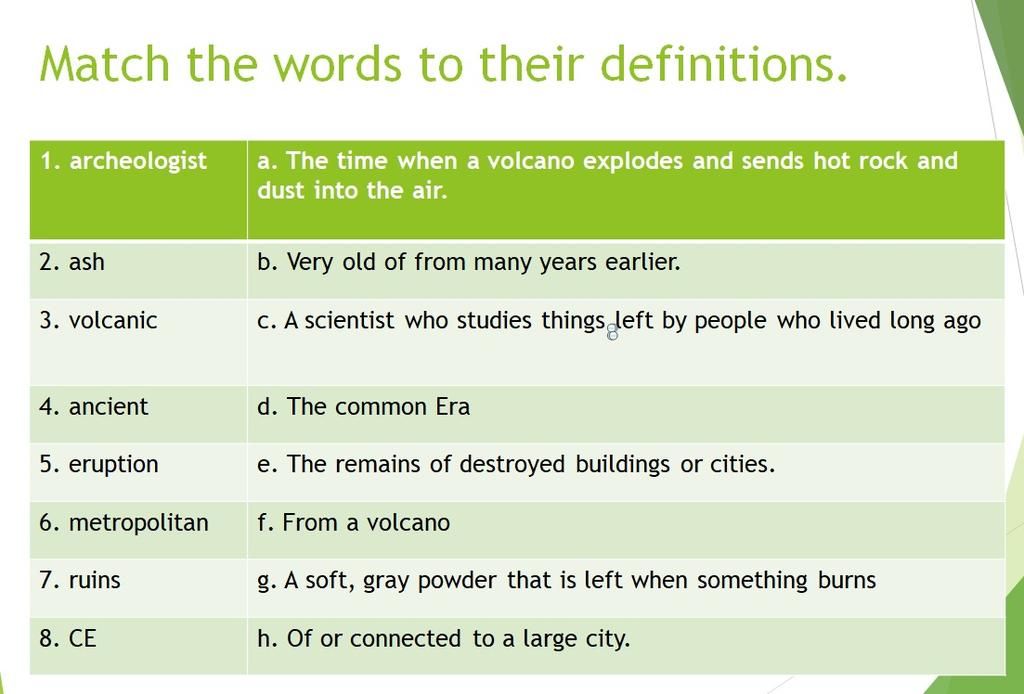 Match the words to their definitions.

| 1. archeologist | a. The time when a volcano explodes and sends hot rock and dust into the air. |
|---|---|
| 2. ash | b. Very old of from many years earlier. |
| 3. volcanic | c. A scientist who studies things left by people who lived long ago |
| 4. ancient | d. The common Era |
| 5. eruption | e. The remains of destroyed buildings or cities. |
| 6. metropolitan | f. From a volcano |
| 7. ruins | g. A soft, gray powder that is left when something burns |
| 8. CE | h. Of or connected to a large city. |